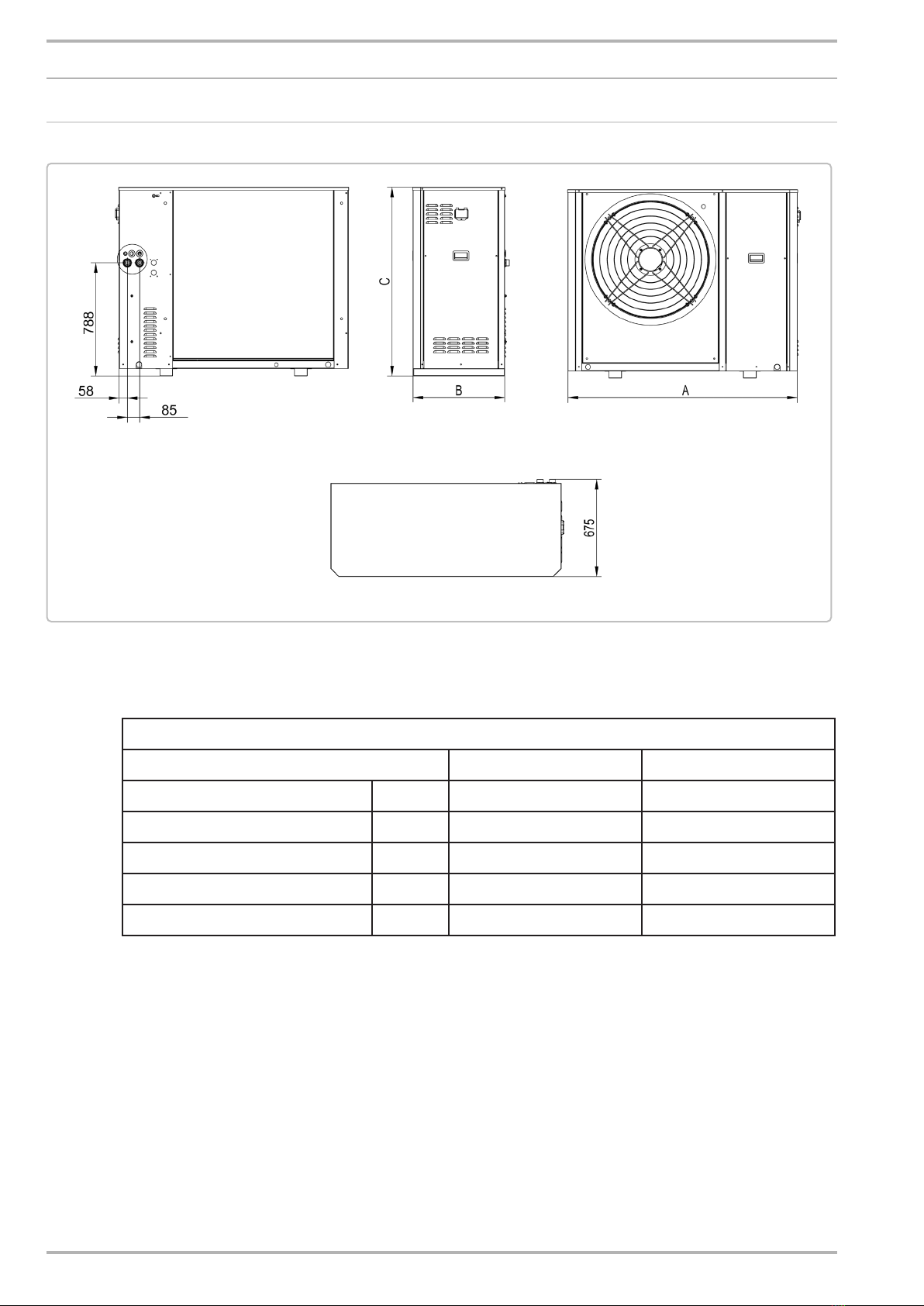 788

58

85

C

B

A

675